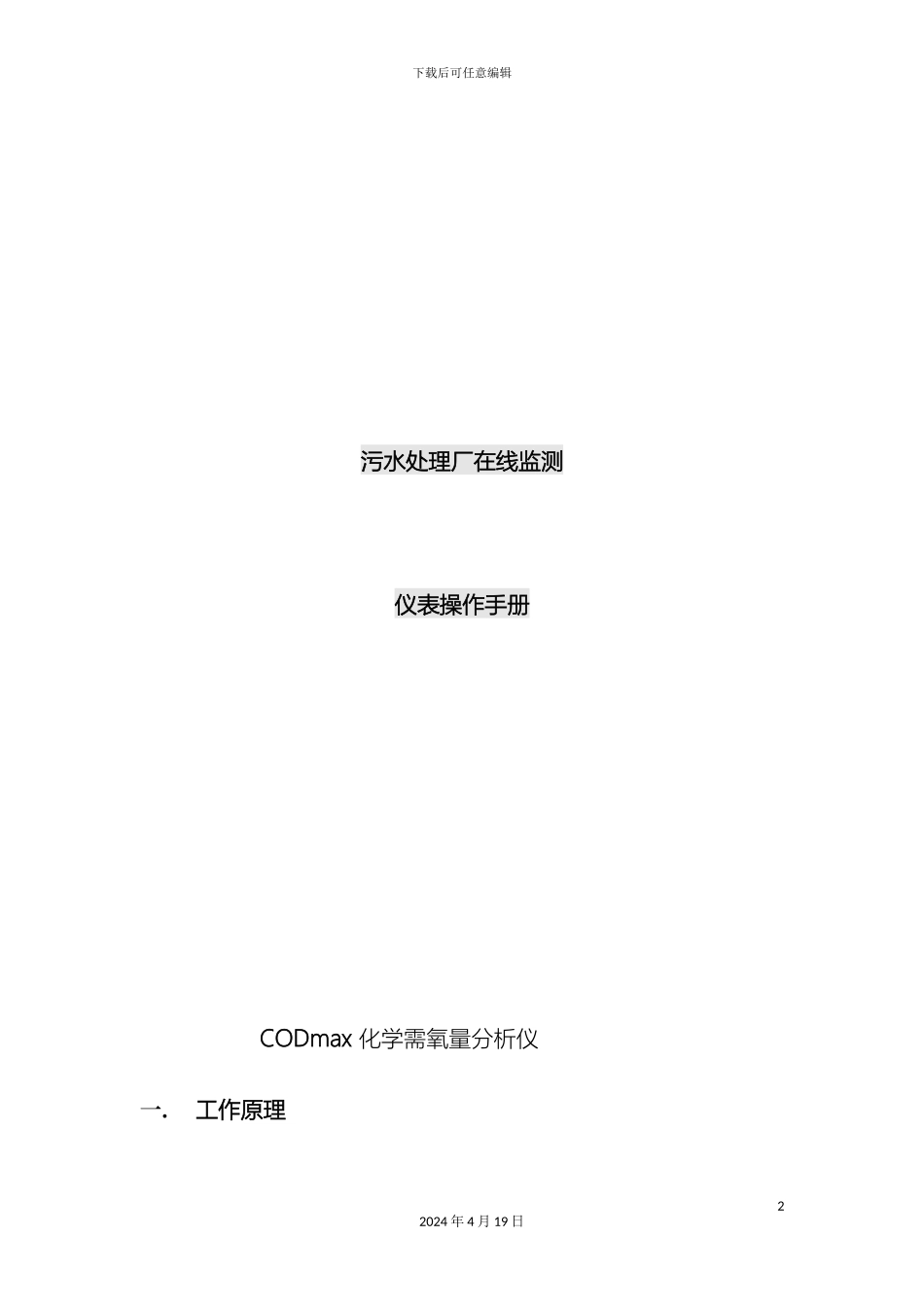 下载后可任意编辑

污水处理厂在线监测

仪表操作手册

CODmax 化学需氧量分析仪

一. 工作原理

2

2024 年 4 月 19 日